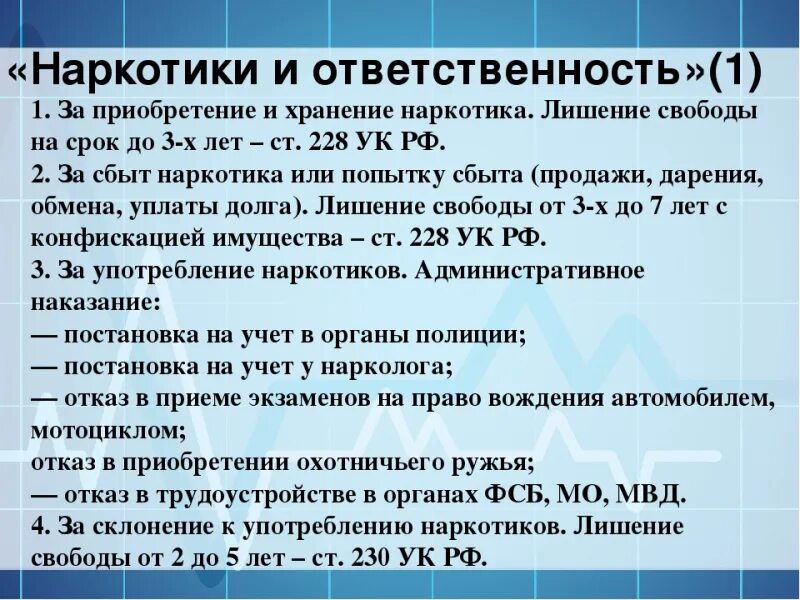 «Наркотики и ответственность»(1)

1. За приобретение и хранение наркотика. Лишение свободы на срок до 3-х лет – ст. 228 УК РФ.
2. За сбыт наркотика или попытку сбыта (продажи, дарения, обмена, уплаты долга). Лишение свободы от 3-х до 7 лет с конфискацией имущества – ст. 228 УК РФ.
3. За употребление наркотиков. Административное наказание:
— постановка на учет в органы полиции;
— постановка на учет у нарколога;
— отказ в приеме экзаменов на право вождения автомобилем, мотоциклом;
отказ в приобретении охотничьего ружья;
— отказ в трудоустройстве в органах ФСБ, МО, МВД.
4. За склонение к употреблению наркотиков. Лишение свободы от 2 до 5 лет – ст. 230 УК РФ.